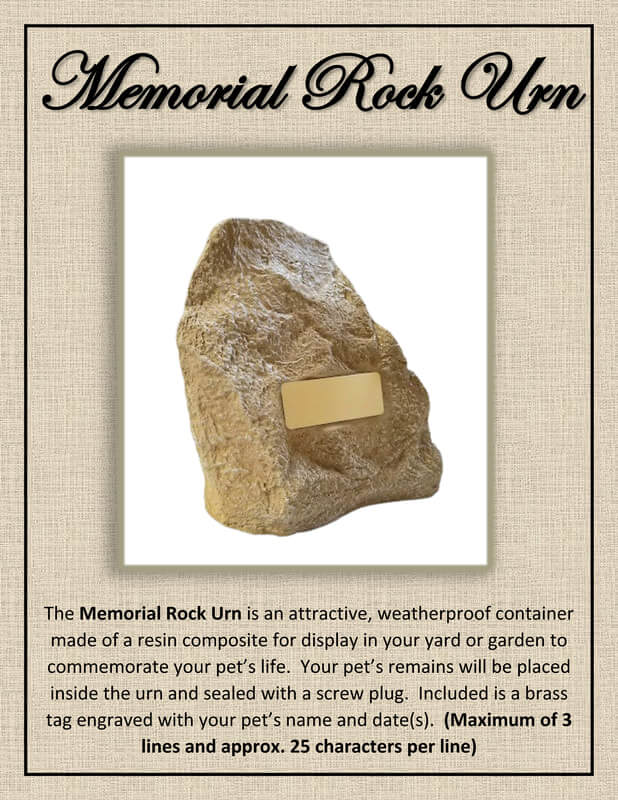 Memorial Rock Urn

The Memorial Rock Urn is an attractive, weatherproof container made of a resin composite for display in your yard or garden to commemorate your pet's life. Your pet's remains will be placed inside the urn and sealed with a screw plug. Included is a brass tag engraved with your pet's name and date(s). (Maximum of 3 lines and approx. 25 characters per line)